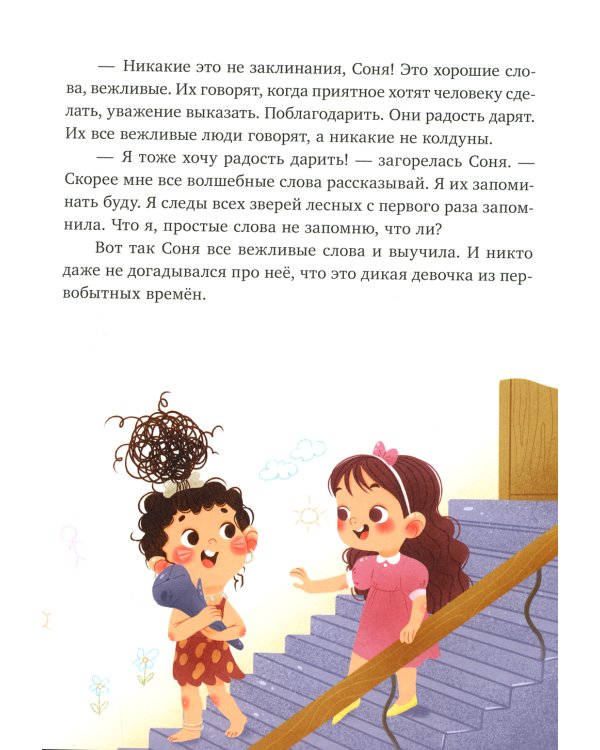 — Никакие это не заклинания, Соня! Это хорошие слова, вежливые. Их говорят, когда приятное хотят человеку сделать, уважение выказать. Поблагодарить. Они радость дарят. Их все вежливые люди говорят, а никакие не колдуны.

— Я тоже хочу радость дарить! — загорелась Соня. — Скорее мне все волшебные слова рассказывай. Я их запоминать буду. Я следы всех зверей лесных с первого раза запомнила. Что я, простые слова не запомню, что ли?

Вот так Соня все вежливые слова и выучила. И никто даже не догадывался про неё, что это дикая девочка из первобытных времён.